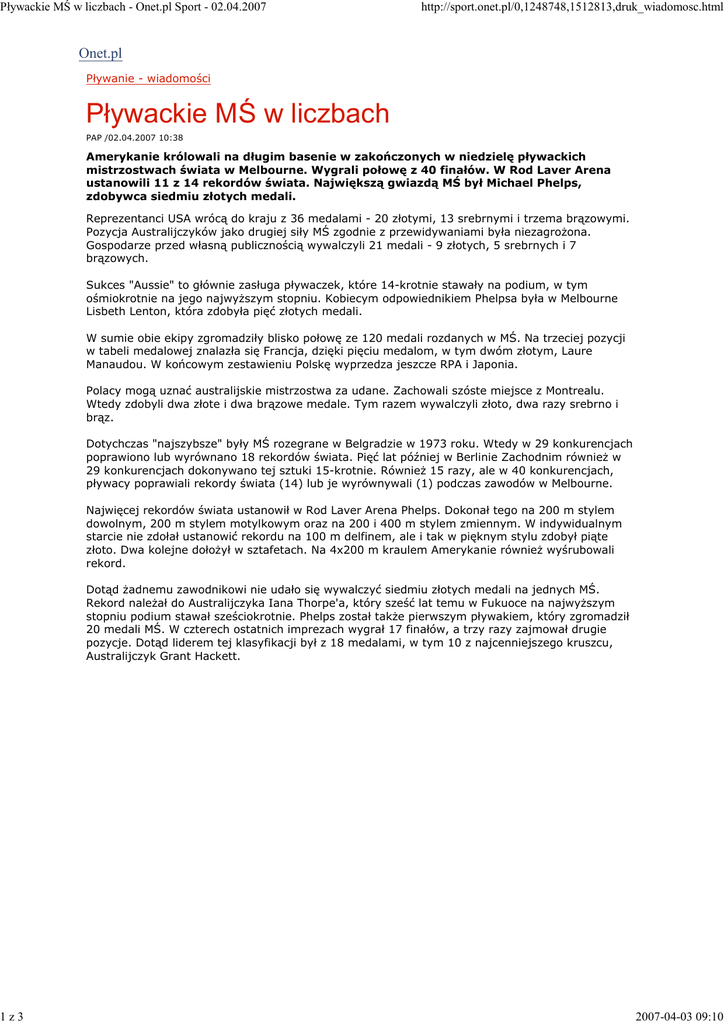 Pływackie MŚ w liczbach - Onet.pl Sport - 02.04.2007

http://sport.onet.pl/0,1248748,1512813,druk_wiadomosc.html

Onet.pl

Pływanie - wiadomości

Pływackie MŚ w liczbach

PAP /02.04.2007 10:38

Amerykanie królowali na długim basenie w zakończonych w niedzielę pływackich mistrzostwach świata w Melbourne. Wygrali połowę z 40 finałów. W Rod Laver Arena ustanowili 11 z 14 rekordów świata. Największą gwiazdą MŚ był Michael Phelps, zdobywca siedmiu złotych medali.

Reprezentanci USA wrócą do kraju z 36 medalami - 20 złotymi, 13 srebrnymi i trzema brązowymi. Pozycja Australijczyków jako drugiej siły MŚ zgodnie z przewidywaniami była niezagrożona. Gospodarze przed własną publicznością wywalczyli 21 medali - 9 złotych, 5 srebrnych i 7 brązowych.

Sukces "Aussie" to głównie zasługa pływaczek, które 14-krotnie stawały na podium, w tym ośmiokrotnie na jego najwyższym stopniu. Kobiecym odpowiednikiem Phelpsa była w Melbourne Lisbeth Lenton, która zdobyła pięć złotych medali.

W sumie obie ekipy zgromadziły blisko połowę ze 120 medali rozdanych w MŚ. Na trzeciej pozycji w tabeli medalowej znalazła się Francja, dzięki pięciu medalom, w tym dwóm złotym, Laure Manaudou. W końcowym zestawieniu Polskę wyprzedza jeszcze RPA i Japonia.

Polacy mogą uznać australijskie mistrzostwa za udane. Zachowali szóste miejsce z Montrealu. Wtedy zdobyli dwa złote i dwa brązowe medale. Tym razem wywalczyli złoto, dwa razy srebrno i brąz.

Dotychczas "najszybsze" były MŚ rozegrane w Belgradzie w 1973 roku. Wtedy w 29 konkurencjach poprawiono lub wyrównano 18 rekordów świata. Pięć lat później w Berlinie Zachodnim również w 29 konkurencjach dokonywano tej sztuki 15-krotnie. Również 15 razy, ale w 40 konkurencjach, pływacy poprawiali rekordy świata (14) lub je wyrównywali (1) podczas zawodów w Melbourne.

Najwięcej rekordów świata ustanowił w Rod Laver Arena Phelps. Dokonał tego na 200 m stylem dowolnym, 200 m stylem motylkowym oraz na 200 i 400 m stylem zmiennym. W indywidualnym starcie nie zdołał ustanowić rekordu na 100 m delfinem, ale i tak w pięknym stylu zdobył piąte złoto. Dwa kolejne dołożył w sztafetach. Na 4x200 m kraulem Amerykanie również wyśrubowali rekord.

Dotąd żadnemu zawodnikowi nie udało się wywalczyć siedmiu złotych medali na jednych MŚ. Rekord należał do Australijczyka Iana Thorpe'a, który sześć lat temu w Fukuoce na najwyższym stopniu podium stawał sześciokrotnie. Phelps został także pierwszym pływakiem, który zgromadził 20 medali MŚ. W czterech ostatnich imprezach wygrał 17 finałów, a trzy razy zajmował drugie pozycje. Dotąd liderem tej klasyfikacji był z 18 medalami, w tym 10 z najcenniejszego kruszcu, Australijczyk Grant Hackett.

1 z 3

2007-04-03 09:10